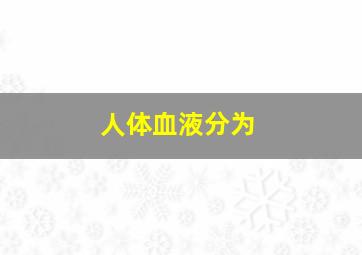 人体血液分为